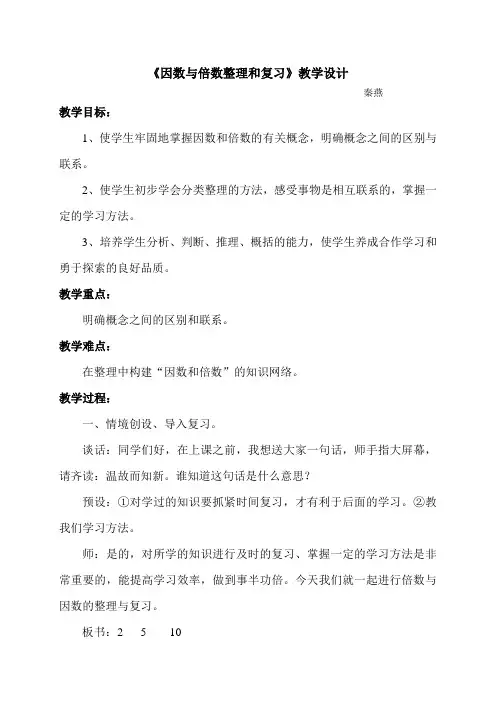 《因数与倍数整理和复习》教学设计

秦燕

教学目标：

1、使学生牢固地掌握因数和倍数的有关概念，明确概念之间的区别与联系。

2、使学生初步学会分类整理的方法，感受事物是相互联系的，掌握一定的学习方法。

3、培养学生分析、判断、推理、概括的能力，使学生养成合作学习和勇于探索的良好品质。

教学重点：

明确概念之间的区别和联系。

教学难点：

在整理中构建“因数和倍数”的知识网络。

教学过程：

一、情境创设、导入复习。

谈话：同学们好，在上课之前，我想送大家一句话，师手指大屏幕，请齐读：温故而知新。谁知道这句话是什么意思？

预设：①对学过的知识要抓紧时间复习，才有利于后面的学习。②教我们学习方法。

师：是的，对所学的知识进行及时的复习、掌握一定的学习方法是非常重要的，能提高学习效率，做到事半功倍。今天我们就一起进行倍数与因数的整理与复习。

板书：2 5 10